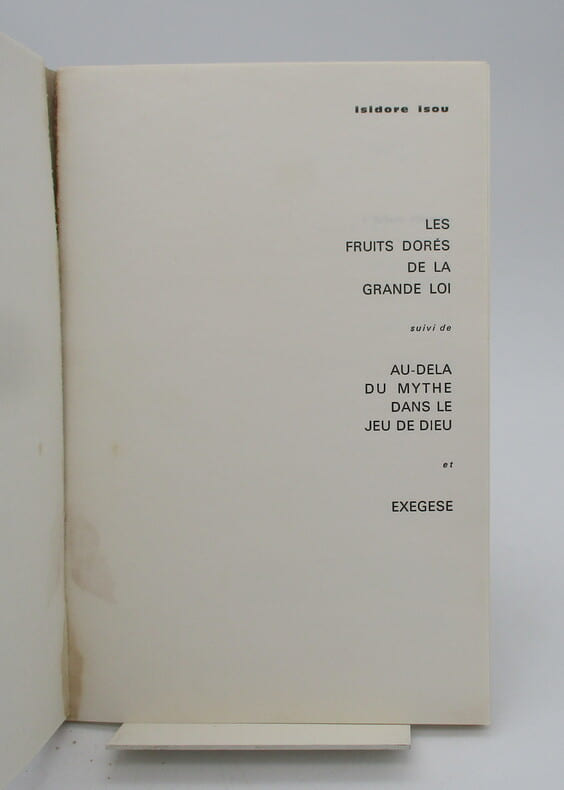 isidore isou

LES
FRUITS DORÉS
DE LA
GRANDE LOI

suivi de

AU-DELA
DU MYTHE
DANS LE
JEU DE DIEU

et

EXEGESE